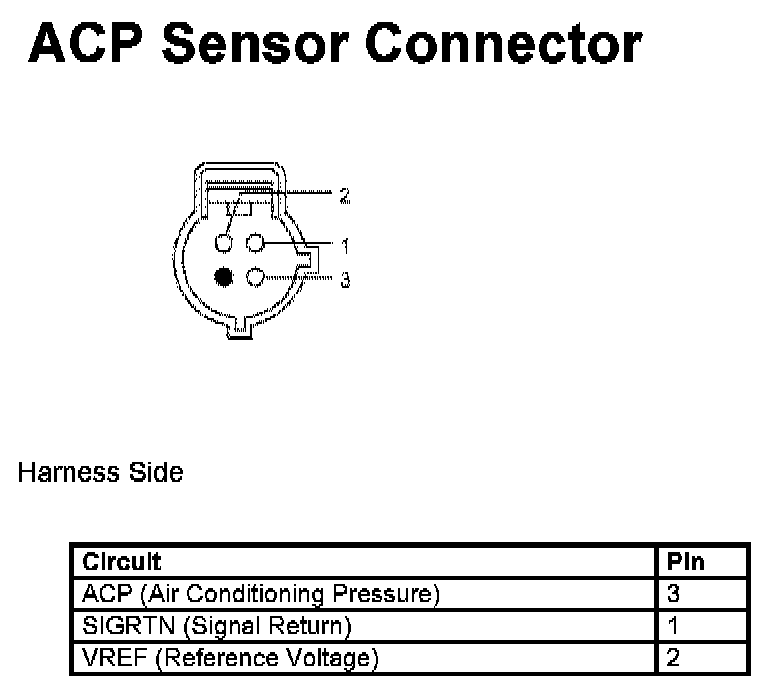 ACP Sensor Connector

2
1
3

Harness Side

| Circuit | Pin |
|---|---|
| ACP (Air Conditioning Pressure) | 3 |
| SIGRTN (Signal Return) | 1 |
| VREF (Reference Voltage) | 2 |